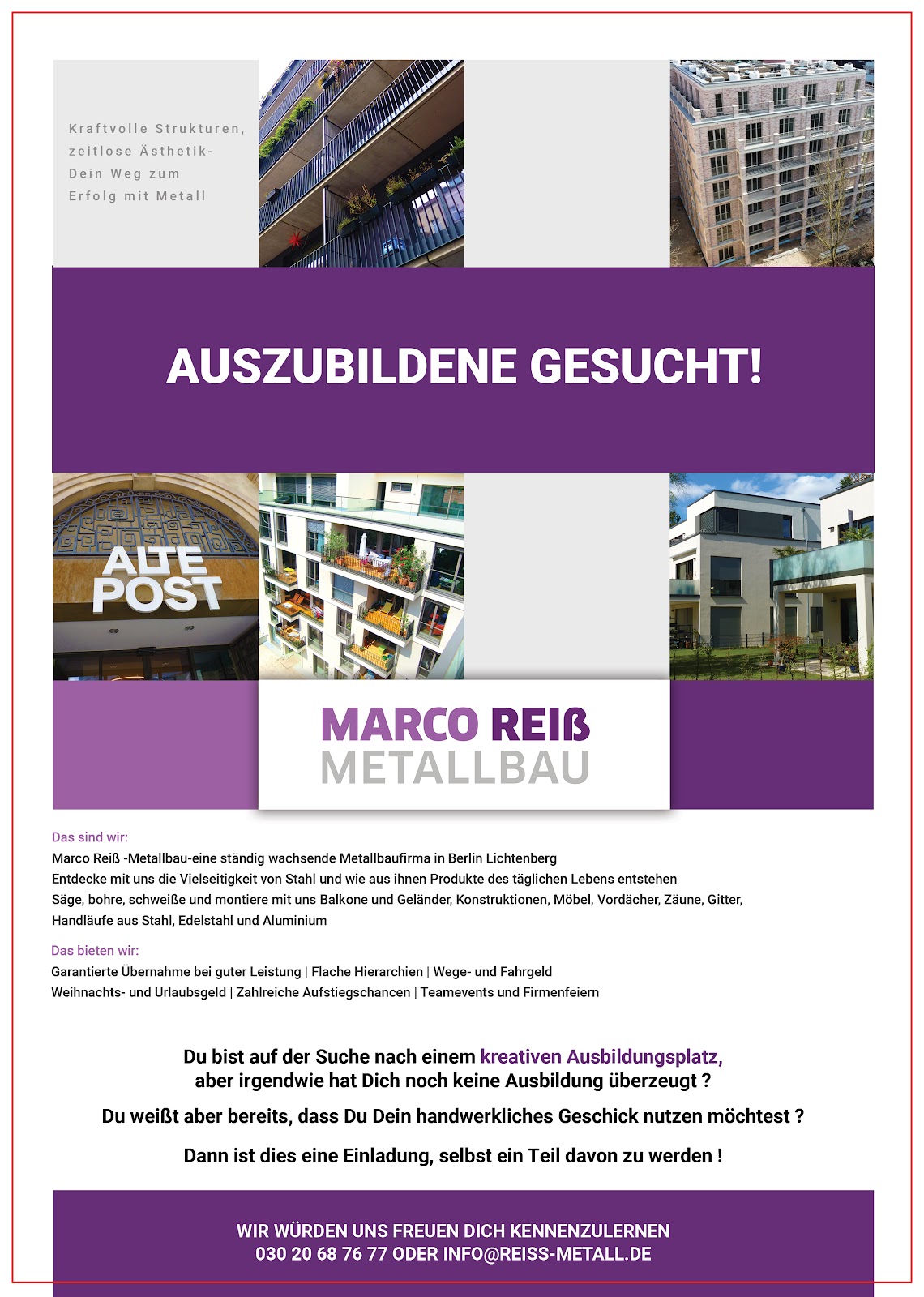 Kraftvolle Strukturen,
zeitlose Ästhetik-
Dein Weg zum
Erfolg mit Metall

AUSZUBILDENE GESUCHT!

ALTE
POST

MARCO REIß
METALLBAU

Das sind wir:
Marco Reiß -Metallbau-eine ständig wachsende Metallbaufirma in Berlin Lichtenberg
Entdecke mit uns die Vielseitigkeit von Stahl und wie aus ihnen Produkte des täglichen Lebens entstehen
Säge, bohre, schweiße und montiere mit uns Balkone und Geländer, Konstruktionen, Möbel, Vordächer, Zäune, Gitter, Handläufe aus Stahl, Edelstahl und Aluminium

Das bieten wir:
Garantierte Übernahme bei guter Leistung | Flache Hierarchien | Wege- und Fahrgeld
Weihnachts- und Urlaubsgeld | Zahlreiche Aufstiegschancen | Teamevents und Firmenfeiern

Du bist auf der Suche nach einem kreativen Ausbildungsplatz, aber irgendwie hat Dich noch keine Ausbildung überzeugt ?

Du weißt aber bereits, dass Du Dein handwerkliches Geschick nutzen möchtest ?

Dann ist dies eine Einladung, selbst ein Teil davon zu werden !

WIR WÜRDEN UNS FREUEN DICH KENNENZULERNEN
030 20 68 76 77 ODER INFO@REISS-METALL.DE